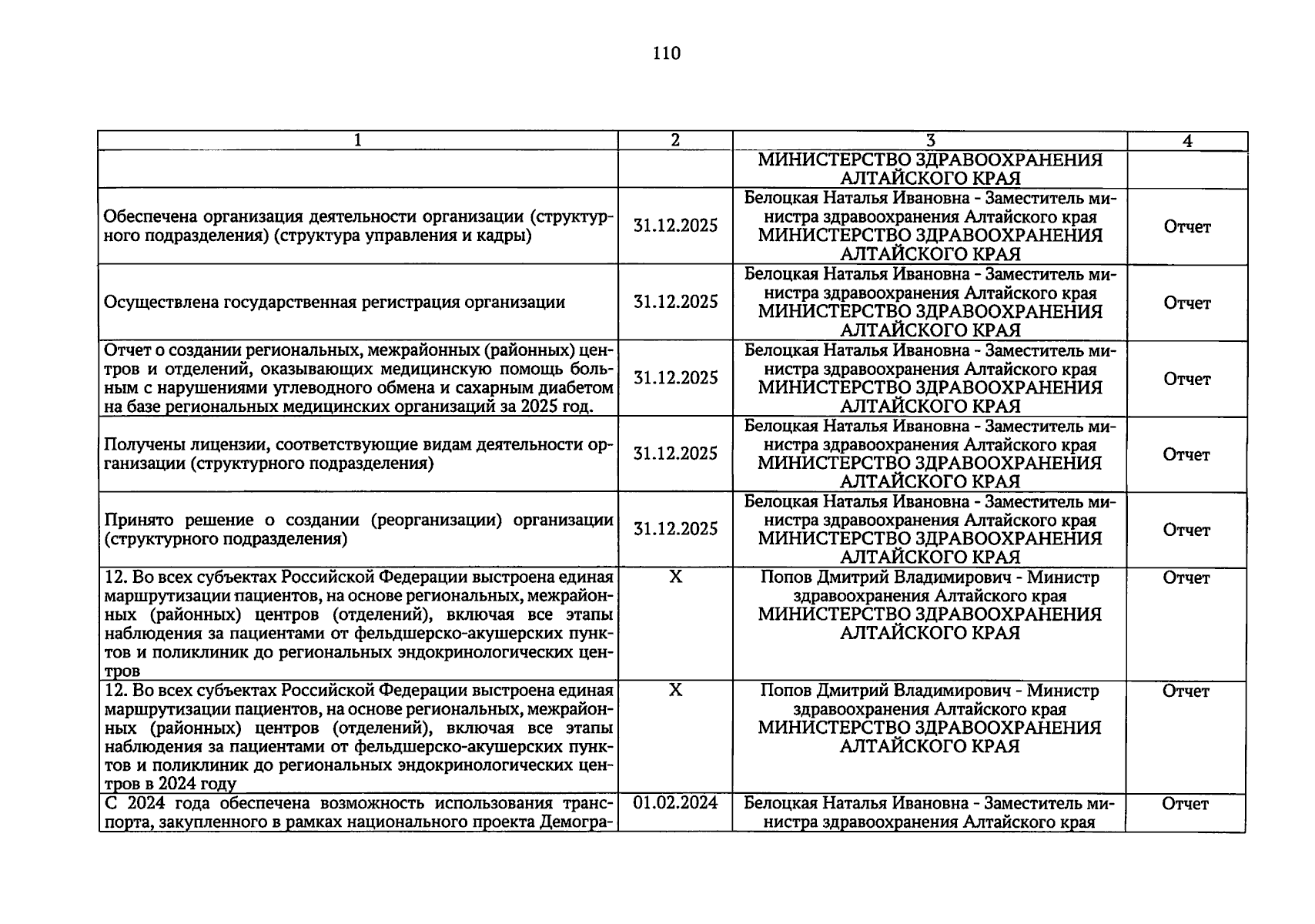 110

| 1 | 2 | 3 | 4 |
|---|---|---|---|
| | | МИНИСТЕРСТВО ЗДРАВООХРАНЕНИЯ АЛТАЙСКОГО КРАЯ | |
| Обеспечена организация деятельности организации (структурного подразделения) (структура управления и кадры) | 31.12.2025 | Белоцкая Наталья Ивановна - Заместитель министра здравоохранения Алтайского края МИНИСТЕРСТВО ЗДРАВООХРАНЕНИЯ АЛТАЙСКОГО КРАЯ | Отчет |
| Осуществлена государственная регистрация организации | 31.12.2025 | Белоцкая Наталья Ивановна - Заместитель министра здравоохранения Алтайского края МИНИСТЕРСТВО ЗДРАВООХРАНЕНИЯ АЛТАЙСКОГО КРАЯ | Отчет |
| Отчет о создании региональных, межрайонных (районных) центров и отделений, оказывающих медицинскую помощь больным с нарушениями углеводного обмена и сахарным диабетом на базе региональных медицинских организаций за 2025 год. | 31.12.2025 | Белоцкая Наталья Ивановна - Заместитель министра здравоохранения Алтайского края МИНИСТЕРСТВО ЗДРАВООХРАНЕНИЯ АЛТАЙСКОГО КРАЯ | Отчет |
| Получены лицензии, соответствующие видам деятельности организации (структурного подразделения) | 31.12.2025 | Белоцкая Наталья Ивановна - Заместитель министра здравоохранения Алтайского края МИНИСТЕРСТВО ЗДРАВООХРАНЕНИЯ АЛТАЙСКОГО КРАЯ | Отчет |
| Принято решение о создании (реорганизации) организации (структурного подразделения) | 31.12.2025 | Белоцкая Наталья Ивановна - Заместитель министра здравоохранения Алтайского края МИНИСТЕРСТВО ЗДРАВООХРАНЕНИЯ АЛТАЙСКОГО КРАЯ | Отчет |
| 12. Во всех субъектах Российской Федерации выстроена единая маршрутизации пациентов, на основе региональных, межрайонных (районных) центров (отделений), включая все этапы наблюдения за пациентами от фельдшерско-акушерских пунктов и поликлиник до региональных эндокринологических центров | X | Попов Дмитрий Владимирович - Министр здравоохранения Алтайского края МИНИСТЕРСТВО ЗДРАВООХРАНЕНИЯ АЛТАЙСКОГО КРАЯ | Отчет |
| 12. Во всех субъектах Российской Федерации выстроена единая маршрутизации пациентов, на основе региональных, межрайонных (районных) центров (отделений), включая все этапы наблюдения за пациентами от фельдшерско-акушерских пунктов и поликлиник до региональных эндокринологических центров в 2024 году | X | Попов Дмитрий Владимирович - Министр здравоохранения Алтайского края МИНИСТЕРСТВО ЗДРАВООХРАНЕНИЯ АЛТАЙСКОГО КРАЯ | Отчет |
| С 2024 года обеспечена возможность использования транспорта, закупленного в рамках национального проекта Демогра- | 01.02.2024 | Белоцкая Наталья Ивановна - Заместитель министра здравоохранения Алтайского края | Отчет |